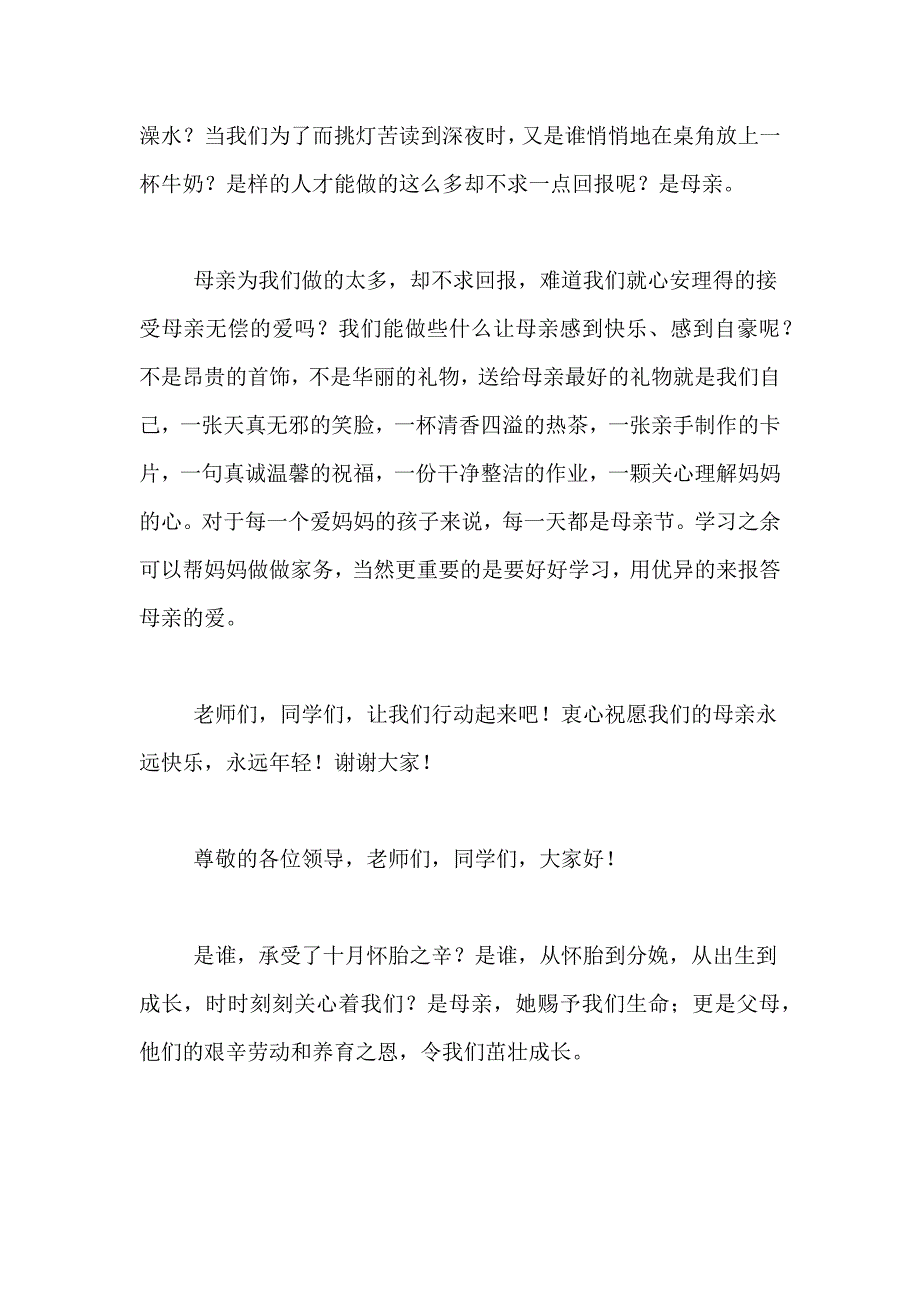 澡水？当我们为了而挑灯苦读到深夜时，又是谁悄悄地在桌角放上一杯牛奶？是样的人才能做的这么多却不求一点回报呢？是母亲。

母亲为我们做的太多，却不求回报，难道我们就心安理得的接受母亲无偿的爱吗？我们能做些什么让母亲感到快乐、感到自豪呢？不是昂贵的首饰，不是华丽的礼物，送给母亲最好的礼物就是我们自己，一张天真无邪的笑脸，一杯清香四溢的热茶，一张亲手制作的卡片，一句真诚温馨的祝福，一份干净整洁的作业，一颗关心理解妈妈的心。对于每一个爱妈妈的孩子来说，每一天都是母亲节。学习之余可以帮妈妈做做家务，当然更重要的是要好好学习，用优异的来报答母亲的爱。

老师们，同学们，让我们行动起来吧！衷心祝愿我们的母亲永远快乐，永远年轻！谢谢大家！

尊敬的各位领导，老师们，同学们，大家好！

是谁，承受了十月怀胎之辛？是谁，从怀胎到分娩，从出生到成长，时时刻刻关心着我们？是母亲，她赐予我们生命；更是父母，他们的艰辛劳动和养育之恩，令我们茁壮成长。